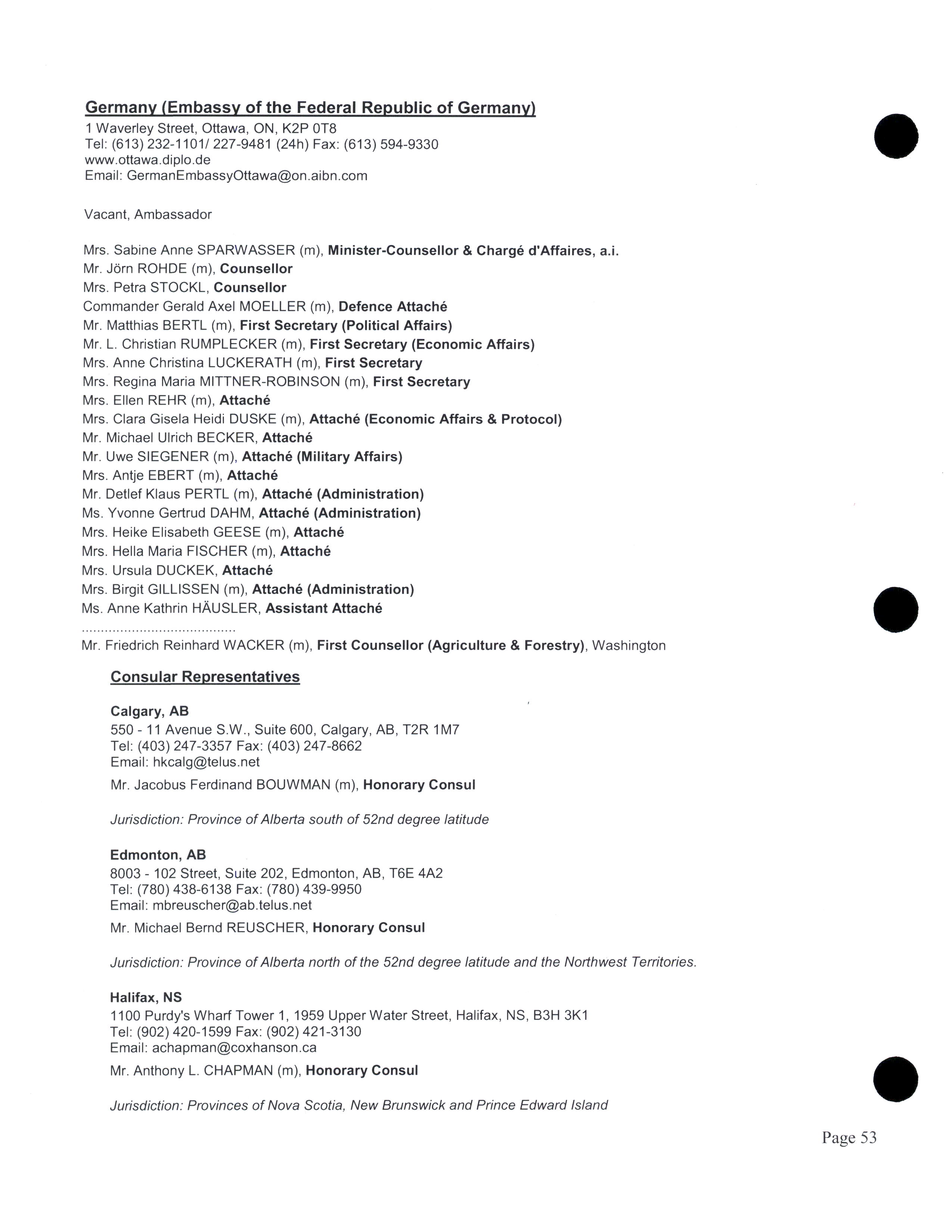 Germany (Embassy of the Federal Republic of Germany)
1 Waverley Street, Ottawa, ON, K2P 0T8
Tel: (613) 232-1101/ 227-9481 (24h) Fax: (613) 594-9330
www.ottawa.diplo.de
Email: GermanEmbassyOttawa@on.aibn.com

Vacant, Ambassador

Mrs. Sabine Anne SPARWASSER (m), Minister-Counsellor & Chargé d'Affaires, a.i.
Mr. Jörn ROHDE (m), Counsellor
Mrs. Petra STOCKL, Counsellor
Commander Gerald Axel MOELLER (m), Defence Attaché
Mr. Matthias BERTL (m), First Secretary (Political Affairs)
Mr. L. Christian RUMPLECKER (m), First Secretary (Economic Affairs)
Mrs. Anne Christina LUCKERATH (m), First Secretary
Mrs. Regina Maria MITTNER-ROBINSON (m), First Secretary
Mrs. Ellen REHR (m), Attaché
Mrs. Clara Gisela Heidi DUSKE (m), Attaché (Economic Affairs & Protocol)
Mr. Michael Ulrich BECKER, Attaché
Mr. Uwe SIEGENER (m), Attaché (Military Affairs)
Mrs. Antje EBERT (m), Attaché
Mr. Detlef Klaus PERTL (m), Attaché (Administration)
Ms. Yvonne Gertrud DAHM, Attaché (Administration)
Mrs. Heike Elisabeth GEESE (m), Attaché
Mrs. Hella Maria FISCHER (m), Attaché
Mrs. Ursula DUCKEK, Attaché
Mrs. Birgit GILLISSEN (m), Attaché (Administration)
Ms. Anne Kathrin HÄUSLER, Assistant Attaché
.......................................
Mr. Friedrich Reinhard WACKER (m), First Counsellor (Agriculture & Forestry), Washington

Consular Representatives

Calgary, AB
550 - 11 Avenue S.W., Suite 600, Calgary, AB, T2R 1M7
Tel: (403) 247-3357 Fax: (403) 247-8662
Email: hkcalg@telus.net
Mr. Jacobus Ferdinand BOUWMAN (m), Honorary Consul

Jurisdiction: Province of Alberta south of 52nd degree latitude

Edmonton, AB
8003 - 102 Street, Suite 202, Edmonton, AB, T6E 4A2
Tel: (780) 438-6138 Fax: (780) 439-9950
Email: mbreuscher@ab.telus.net
Mr. Michael Bernd REUSCHER, Honorary Consul

Jurisdiction: Province of Alberta north of the 52nd degree latitude and the Northwest Territories.

Halifax, NS
1100 Purdy's Wharf Tower 1, 1959 Upper Water Street, Halifax, NS, B3H 3K1
Tel: (902) 420-1599 Fax: (902) 421-3130
Email: achapman@coxhanson.ca
Mr. Anthony L. CHAPMAN (m), Honorary Consul

Jurisdiction: Provinces of Nova Scotia, New Brunswick and Prince Edward Island

Page 53